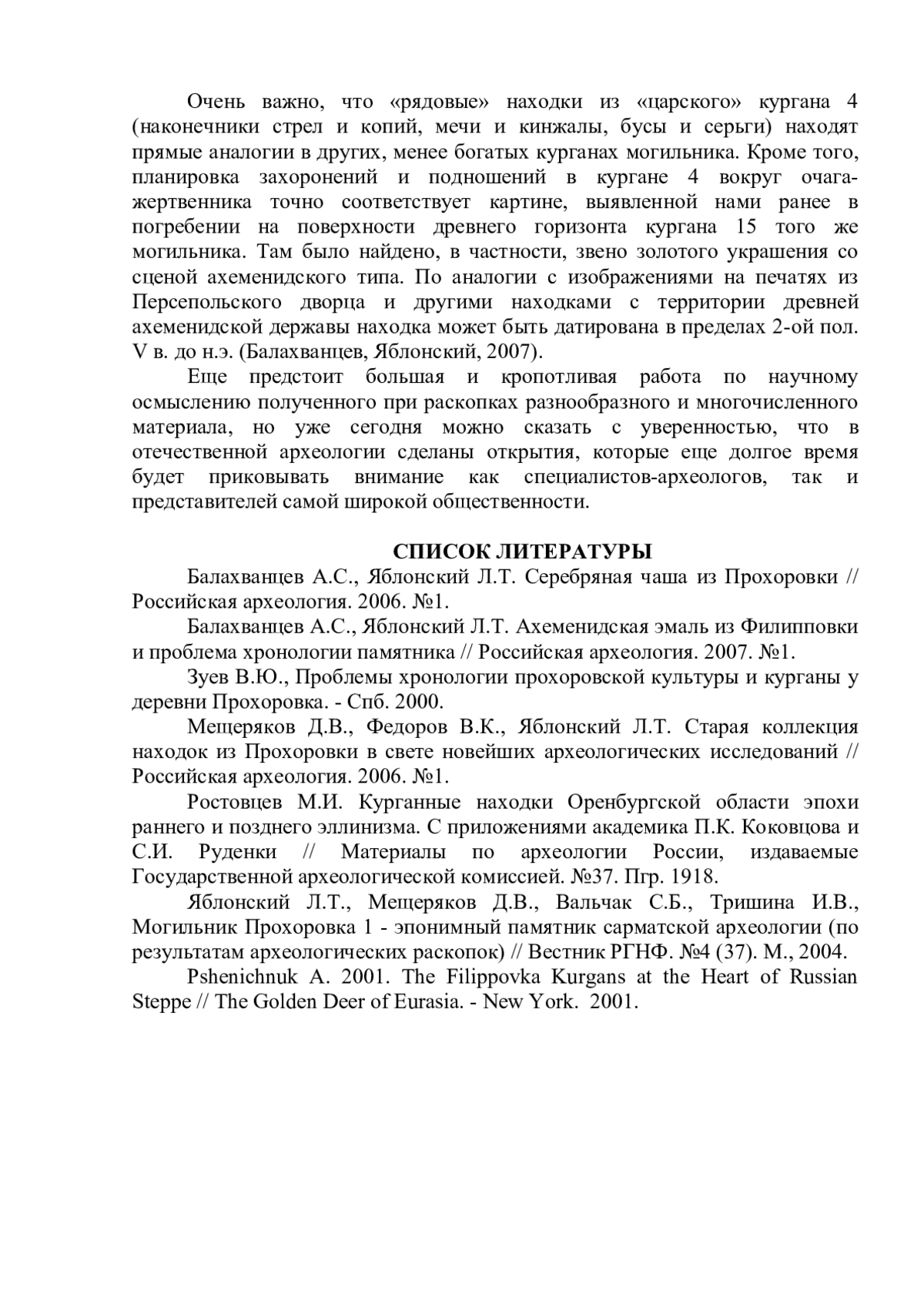 Очень важно, что «рядовые» находки из «царского» кургана 4 (наконечники стрел и копий, мечи и кинжалы, бусы и серьги) находят прямые аналогии в других, менее богатых курганах могильника. Кроме того, планировка захоронений и подношений в кургане 4 вокруг очага-жертвенника точно соответствует картине, выявленной нами ранее в погребении на поверхности древнего горизонта кургана 15 того же могильника. Там было найдено, в частности, звено золотого украшения со сценой ахеменидского типа. По аналогии с изображениями на печатях из Персепольского дворца и другими находками с территории древней ахеменидской державы находка может быть датирована в пределах 2-ой пол. V в. до н.э. (Балахванцев, Яблонский, 2007).

Еще предстоит большая и кропотливая работа по научному осмыслению полученного при раскопках разнообразного и многочисленного материала, но уже сегодня можно сказать с уверенностью, что в отечественной археологии сделаны открытия, которые еще долгое время будет приковывать внимание как специалистов-археологов, так и представителей самой широкой общественности.

СПИСОК ЛИТЕРАТУРЫ

Балахванцев А.С., Яблонский Л.Т. Серебряная чаша из Прохоровки // Российская археология. 2006. №1.

Балахванцев А.С., Яблонский Л.Т. Ахеменидская эмаль из Филипповки и проблема хронологии памятника // Российская археология. 2007. №1.

Зуев В.Ю., Проблемы хронологии прохоровской культуры и курганы у деревни Прохоровка. - Спб. 2000.

Мещеряков Д.В., Федоров В.К., Яблонский Л.Т. Старая коллекция находок из Прохоровки в свете новейших археологических исследований // Российская археология. 2006. №1.

Ростовцев М.И. Курганные находки Оренбургской области эпохи раннего и позднего эллинизма. С приложениями академика П.К. Коковцова и С.И. Руденки // Материалы по археологии России, издаваемые Государственной археологической комиссией. №37. Пгр. 1918.

Яблонский Л.Т., Мещеряков Д.В., Вальчак С.Б., Тришина И.В., Могильник Прохоровка 1 - эпонимный памятник сарматской археологии (по результатам археологических раскопок) // Вестник РГНФ. №4 (37). М., 2004.

Pshenichnuk A. 2001. The Filippovka Kurgans at the Heart of Russian Steppe // The Golden Deer of Eurasia. - New York. 2001.